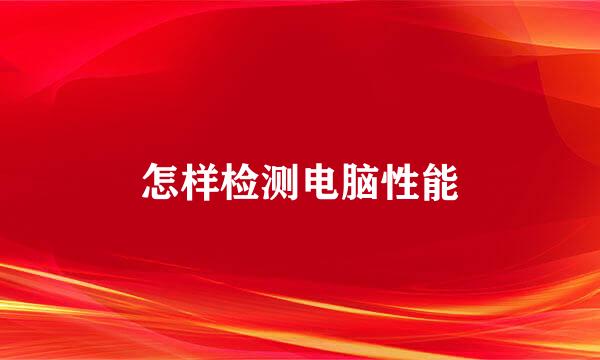 怎样检测电脑性能